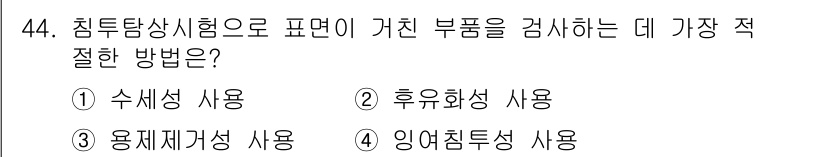 44. 침투탐상시험으로 표면이 거친 부품을 검사하는 데 가장 적절한 방법은?

① 수세성 사용 ② 후유화성 사용

③ 용제제거성 사용 ④ 잉여침투성 사용